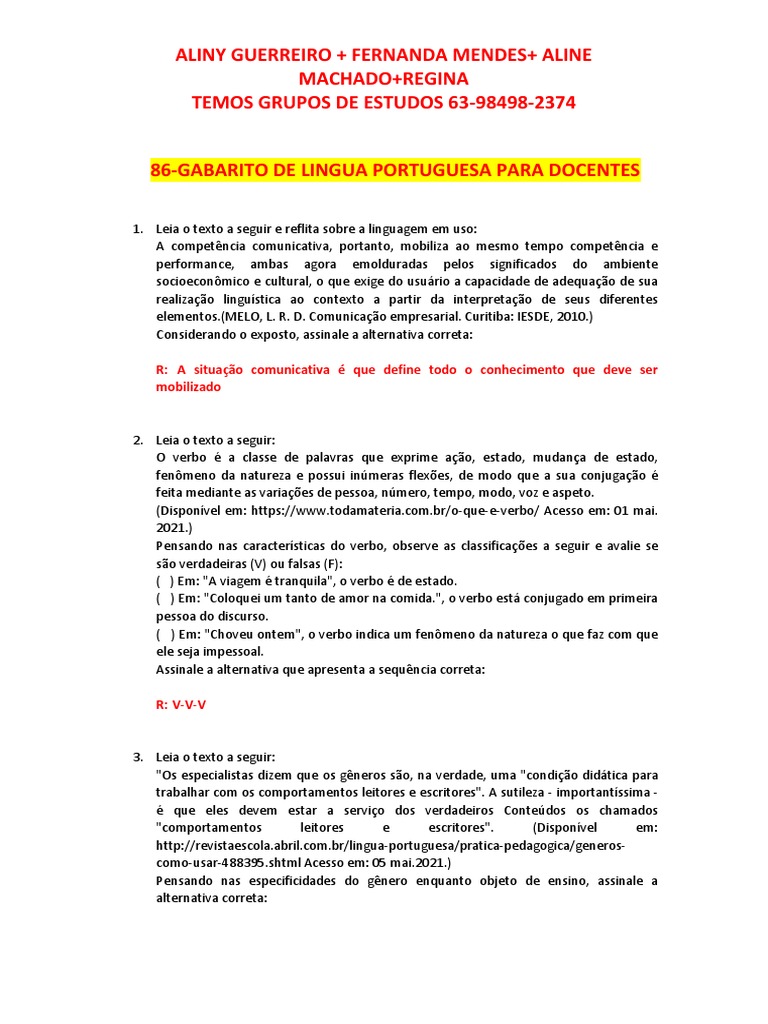 ALINY GUERREIRO + FERNANDA MENDES+ ALINE MACHADO+REGINA
TEMOS GRUPOS DE ESTUDOS 63-98498-2374

86-GABARITO DE LINGUA PORTUGUESA PARA DOCENTES

1. Leia o texto a seguir e reflita sobre a linguagem em uso:
A competência comunicativa, portanto, mobiliza ao mesmo tempo competência e performance, ambas agora emolduradas pelos significados do ambiente socioeconômico e cultural, o que exige do usuário a capacidade de adequação de sua realização linguística ao contexto a partir da interpretação de seus diferentes elementos.(MELO, L. R. D. Comunicação empresarial. Curitiba: IESDE, 2010.)
Considerando o exposto, assinale a alternativa correta:

R: A situação comunicativa é que define todo o conhecimento que deve ser mobilizado

2. Leia o texto a seguir:
O verbo é a classe de palavras que exprime ação, estado, mudança de estado, fenômeno da natureza e possui inúmeras flexões, de modo que a sua conjugação é feita mediante as variações de pessoa, número, tempo, modo, voz e aspeto.
(Disponível em: https://www.todamateria.com.br/o-que-e-verbo/ Acesso em: 01 mai. 2021.)
Pensando nas características do verbo, observe as classificações a seguir e avalie se são verdadeiras (V) ou falsas (F):
( ) Em: "A viagem é tranquila", o verbo é de estado.
( ) Em: "Coloquei um tanto de amor na comida.", o verbo está conjugado em primeira pessoa do discurso.
( ) Em: "Choveu ontem", o verbo indica um fenômeno da natureza o que faz com que ele seja impessoal.
Assinale a alternativa que apresenta a sequência correta:

R: V-V-V

3. Leia o texto a seguir:
"Os especialistas dizem que os gêneros são, na verdade, uma "condição didática para trabalhar com os comportamentos leitores e escritores". A sutileza - importantíssima - é que eles devem estar a serviço dos verdadeiros Conteúdos os chamados "comportamentos leitores e escritores". (Disponível em: http://revistaescola.abril.com.br/lingua-portuguesa/pratica-pedagogica/generos-como-usar-488395.shtml Acesso em: 05 mai.2021.)
Pensando nas especificidades do gênero enquanto objeto de ensino, assinale a alternativa correta: